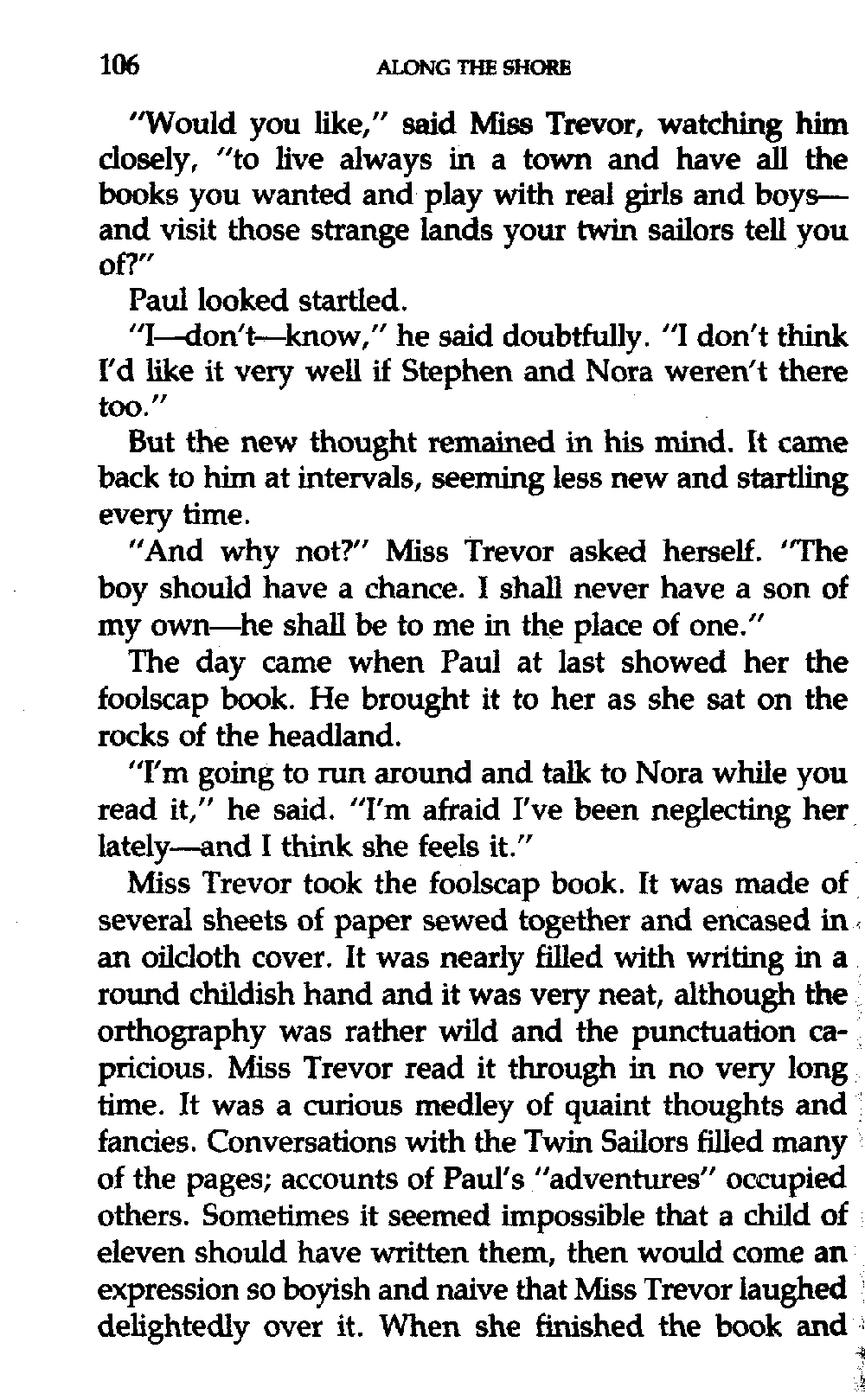 106 ALONG THE SHORE

"Would you like," said Miss Trevor, watching him closely, "to live always in a town and have all the books you wanted and play with real girls and boys—and visit those strange lands your twin sailors tell you of?"

Paul looked startled.

"I—don't—know," he said doubtfully. "I don't think I'd like it very well if Stephen and Nora weren't there too."

But the new thought remained in his mind. It came back to him at intervals, seeming less new and startling every time.

"And why not?" Miss Trevor asked herself. "The boy should have a chance. I shall never have a son of my own—he shall be to me in the place of one."

The day came when Paul at last showed her the foolscap book. He brought it to her as she sat on the rocks of the headland.

"I'm going to run around and talk to Nora while you read it," he said. "I'm afraid I've been neglecting her lately—and I think she feels it."

Miss Trevor took the foolscap book. It was made of several sheets of paper sewed together and encased in an oilcloth cover. It was nearly filled with writing in a round childish hand and it was very neat, although the orthography was rather wild and the punctuation capricious. Miss Trevor read it through in no very long time. It was a curious medley of quaint thoughts and fancies. Conversations with the Twin Sailors filled many of the pages; accounts of Paul's "adventures" occupied others. Sometimes it seemed impossible that a child of eleven should have written them, then would come an expression so boyish and naive that Miss Trevor laughed delightedly over it. When she finished the book and